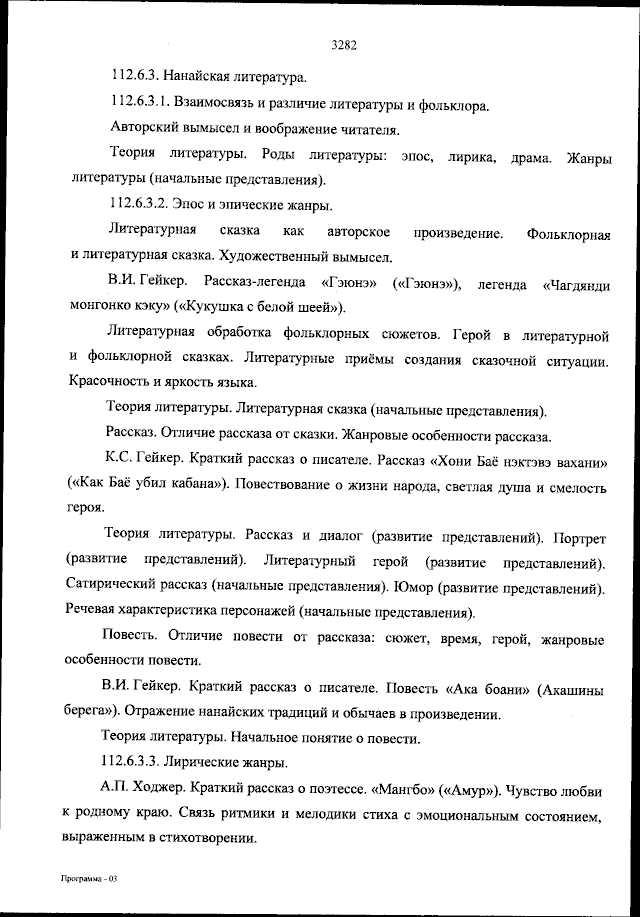 3282

112.6.3. Нанайская литература.

112.6.3.1. Взаимосвязь и различие литературы и фольклора.

Авторский вымысел и воображение читателя.

Теория литературы. Роды литературы: эпос, лирика, драма. Жанры литературы (начальные представления).

112.6.3.2. Эпос и эпические жанры.

Литературная сказка как авторское произведение. Фольклорная и литературная сказка. Художественный вымысел.

В.И. Гейкер. Рассказ-легенда «Гэюнэ» («Гэюнэ»), легенда «Чагдянди монгонко кэку» («Кукушка с белой шеей»).

Литературная обработка фольклорных сюжетов. Герой в литературной и фольклорной сказках. Литературные приёмы создания сказочной ситуации. Красочность и яркость языка.

Теория литературы. Литературная сказка (начальные представления).

Рассказ. Отличие рассказа от сказки. Жанровые особенности рассказа.

К.С. Гейкер. Краткий рассказ о писателе. Рассказ «Хони Баё нэктэвэ вахани» («Как Баё убил кабана»). Повествование о жизни народа, светлая душа и смелость героя.

Теория литературы. Рассказ и диалог (развитие представлений). Портрет (развитие представлений). Литературный герой (развитие представлений). Сатирический рассказ (начальные представления). Юмор (развитие представлений). Речевая характеристика персонажей (начальные представления).

Повесть. Отличие повести от рассказа: сюжет, время, герой, жанровые особенности повести.

В.И. Гейкер. Краткий рассказ о писателе. Повесть «Ака боани» (Акашины берега»). Отражение нанайских традиций и обычаев в произведении.

Теория литературы. Начальное понятие о повести.

112.6.3.3. Лирические жанры.

А.П. Ходжер. Краткий рассказ о поэтессе. «Мангбо» («Амур»). Чувство любви к родному краю. Связь ритмики и мелодики стиха с эмоциональным состоянием, выраженным в стихотворении.

Программа - 03